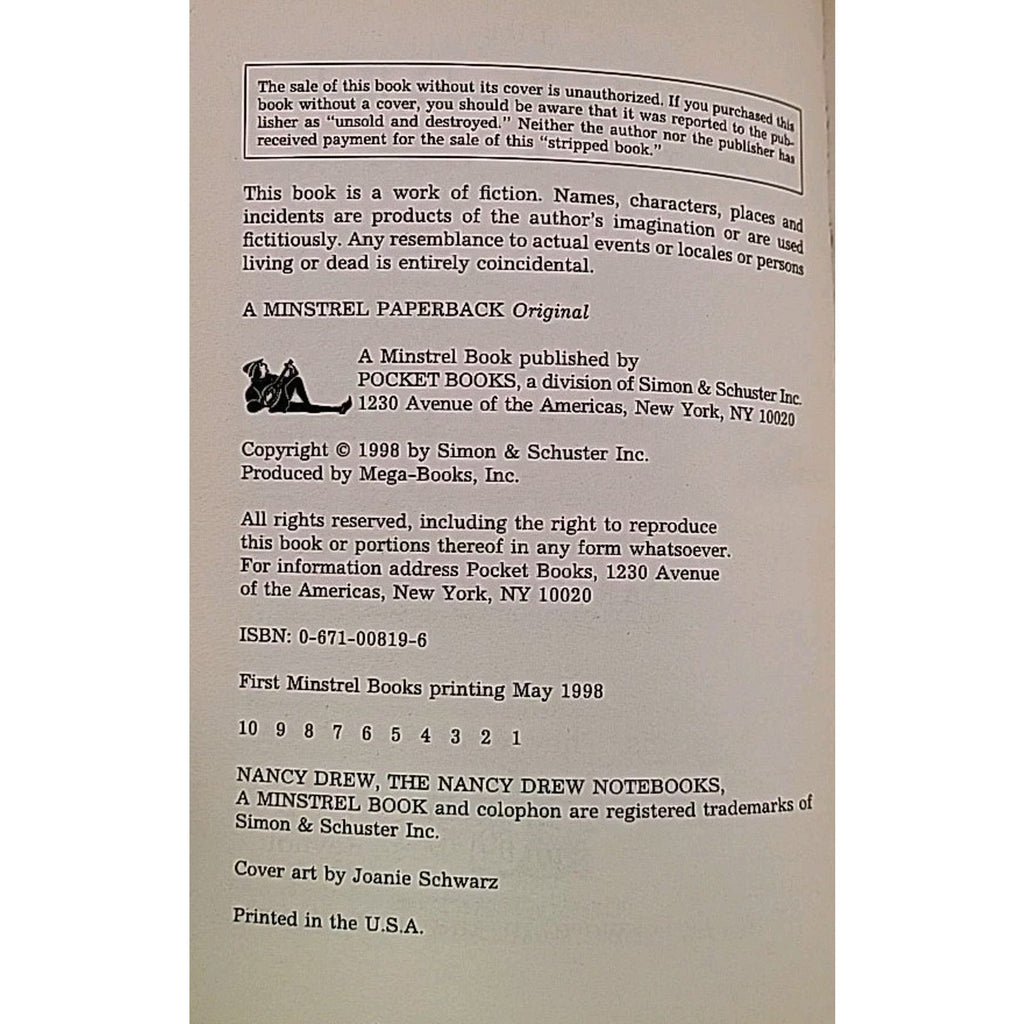 The sale of this book without its cover is unauthorized. If you purchased this book without a cover, you should be aware that it was reported to the publisher as "unsold and destroyed." Neither the author nor the publisher has received payment for the sale of this "stripped book."

This book is a work of fiction. Names, characters, places and incidents are products of the author's imagination or are used fictitiously. Any resemblance to actual events or locales or persons living or dead is entirely coincidental.

A MINSTREL PAPERBACK Original

A Minstrel Book published by
POCKET BOOKS, a division of Simon & Schuster Inc.
1230 Avenue of the Americas, New York, NY 10020

Copyright © 1998 by Simon & Schuster Inc.
Produced by Mega-Books, Inc.

All rights reserved, including the right to reproduce this book or portions thereof in any form whatsoever. For information address Pocket Books, 1230 Avenue of the Americas, New York, NY 10020

ISBN: 0-671-00819-6

First Minstrel Books printing May 1998

10 9 8 7 6 5 4 3 2 1

NANCY DREW, THE NANCY DREW NOTEBOOKS, A MINSTREL BOOK and colophon are registered trademarks of Simon & Schuster Inc.

Cover art by Joanie Schwarz

Printed in the U.S.A.